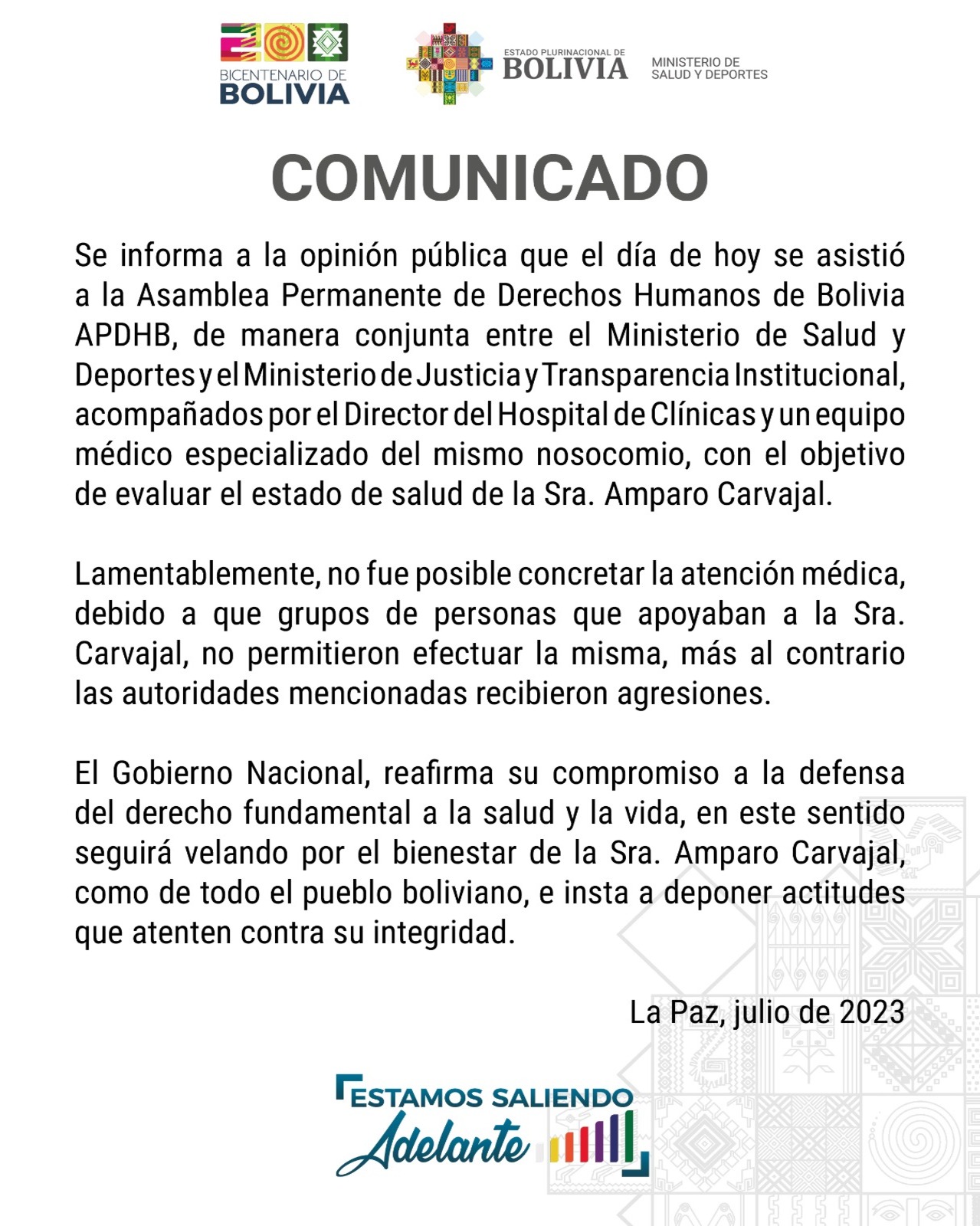 BICENTENARIO DE BOLIVIA

ESTADO PLURINACIONAL DE BOLIVIA

MINISTERIO DE SALUD Y DEPORTES

COMUNICADO

Se informa a la opinión pública que el día de hoy se asistió a la Asamblea Permanente de Derechos Humanos de Bolivia APDHB, de manera conjunta entre el Ministerio de Salud y Deportes y el Ministerio de Justicia y Transparencia Institucional, acompañados por el Director del Hospital de Clínicas y un equipo médico especializado del mismo nosocomio, con el objetivo de evaluar el estado de salud de la Sra. Amparo Carvajal.

Lamentablemente, no fue posible concretar la atención médica, debido a que grupos de personas que apoyaban a la Sra. Carvajal, no permitieron efectuar la misma, más al contrario las autoridades mencionadas recibieron agresiones.

El Gobierno Nacional, reafirma su compromiso a la defensa del derecho fundamental a la salud y la vida, en este sentido seguirá velando por el bienestar de la Sra. Amparo Carvajal, como de todo el pueblo boliviano, e insta a deponer actitudes que atenten contra su integridad.

La Paz, julio de 2023

ESTAMOS SALIENDO Adelante